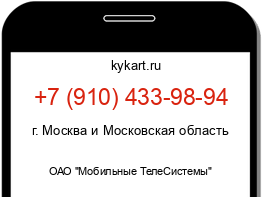 kykart.ru

+7 (910) 433-98-94

г. Москва и Московская область

ОАО "Мобильные ТелеСистемы"